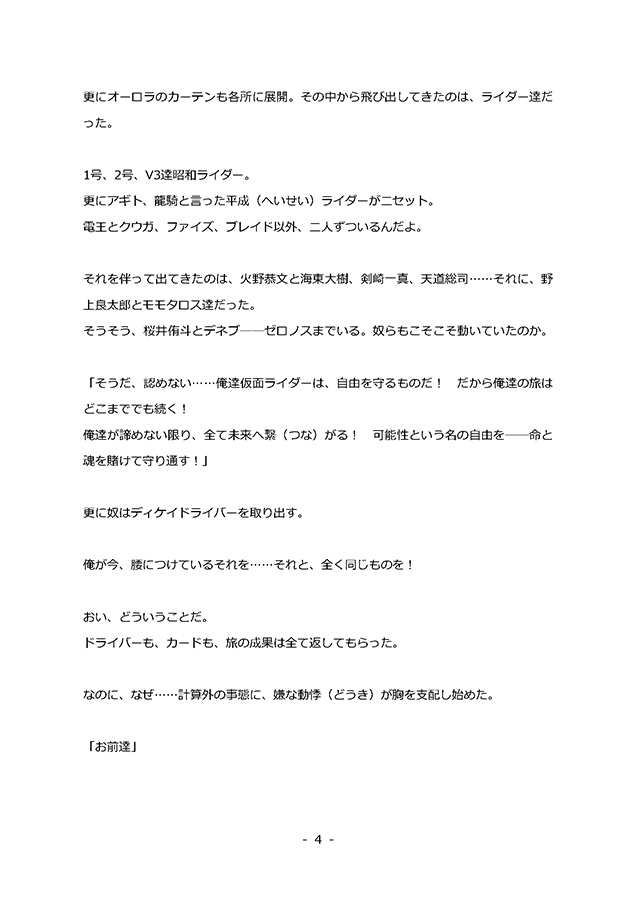 更にオーロラのカーテンも各所に展開。その中から飛び出してきたのは、ライダー達だった。

1号、2号、V3達昭和ライダー。
更にアギト、龍騎と言った平成（へいせい）ライダーが二セット。
電王とクウガ、ファイズ、ブレイド以外、二人ずついるんだよ。

それを伴って出てきたのは、火野恭文と海東大樹、剣崎一真、天道総司……それに、野上良太郎とモモタロス達だった。
そうそう、桜井侑斗とデネブ――ゼロノスまでいる。奴らもこそこそ動いていたのか。

「そうだ、認めない……俺達仮面ライダーは、自由を守るものだ！　だから俺達の旅はどこまででも続く！
俺達が諦めない限り、全て未来へ繋（つな）がる！　可能性という名の自由を――命と魂を賭けて守り通す！」

更に奴はディケイドライバーを取り出す。

俺が今、腰につけているそれを……それと、全く同じものを！

おい、どういうことだ。
ドライバーも、カードも、旅の成果は全て返してもらった。

なのに、なぜ……計算外の事態に、嫌な動悸（どうき）が胸を支配し始めた。

「お前達」

- 4 -